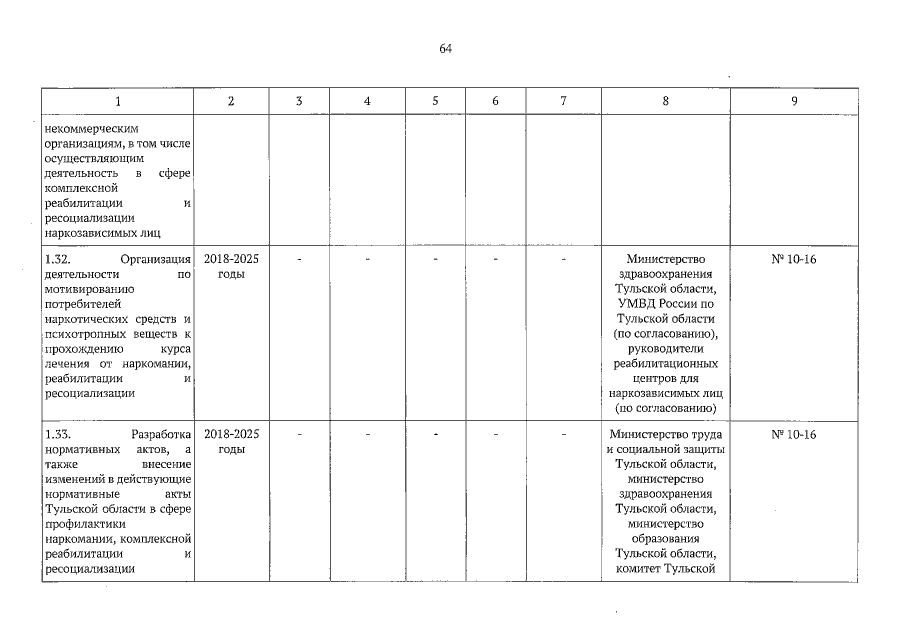 64

| 1 | 2 | 3 | 4 | 5 | 6 | 7 | 8 | 9 |
|---|---|---|---|---|---|---|---|---|
| некоммерческим организациям, в том числе осуществляющим деятельность в сфере комплексной реабилитации и ресоциализации наркозависимых лиц | | | | | | | | |
| 1.32. Организация деятельности по мотивированию потребителей наркотических средств и психотропных веществ к прохождению курса лечения от наркомании, реабилитации и ресоциализации | 2018-2025 годы | - | - | - | - | - | Министерство здравоохранения Тульской области, УМВД России по Тульской области (по согласованию), руководители реабилитационных центров для наркозависимых лиц (по согласованию) | № 10-16 |
| 1.33. Разработка нормативных актов, а также внесение изменений в действующие нормативные акты Тульской области в сфере профилактики наркомании, комплексной реабилитации и ресоциализации | 2018-2025 годы | - | - | - | - | - | Министерство труда и социальной защиты Тульской области, министерство здравоохранения Тульской области, министерство образования Тульской области, комитет Тульской | № 10-16 |